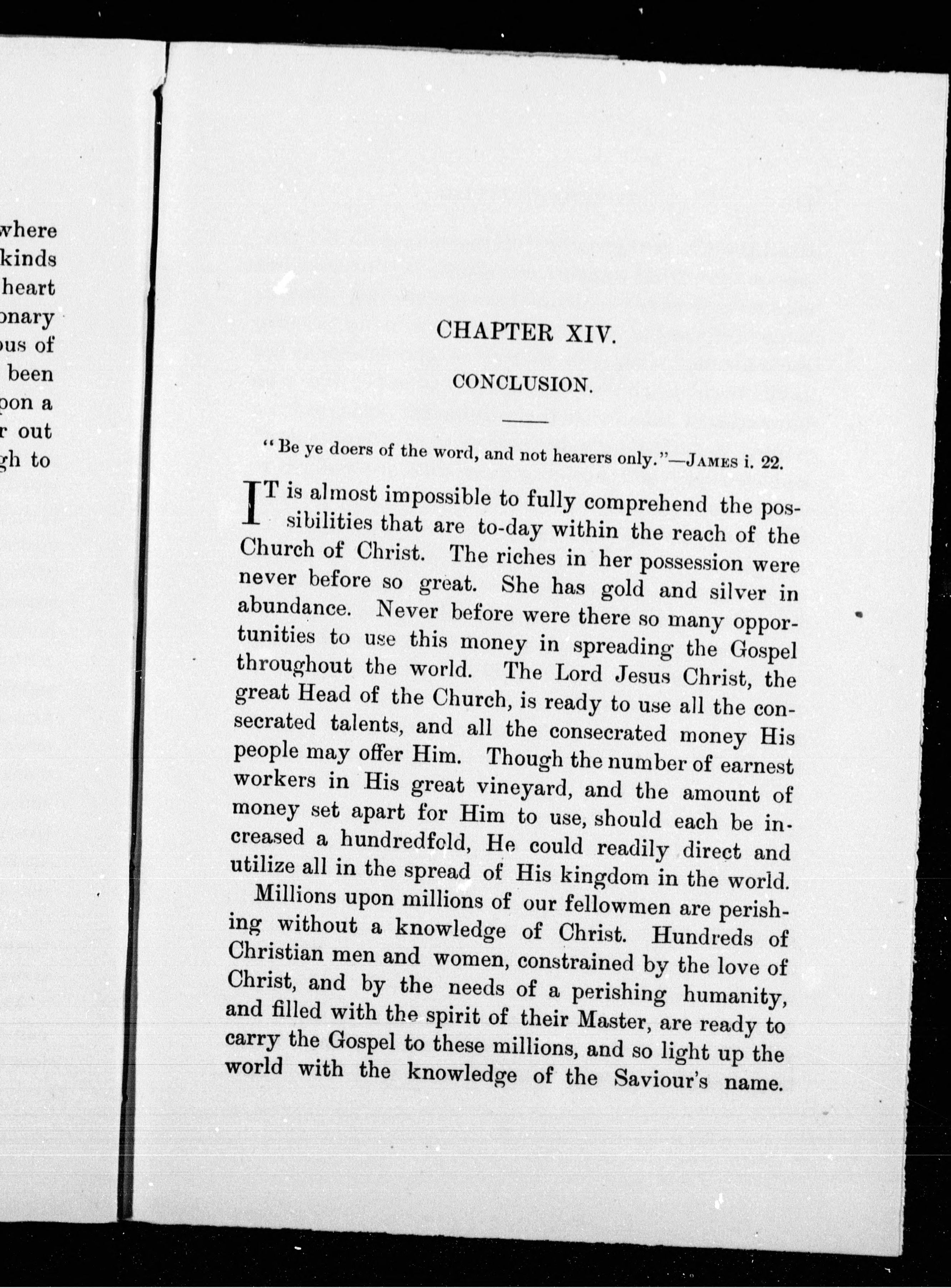 where
kinds
heart
onary
ous of
been
pon a
r out
gh to

CHAPTER XIV.

CONCLUSION.

"Be ye doers of the word, and not hearers only."—JAMES i. 22.

IT is almost impossible to fully comprehend the possibilities that are to-day within the reach of the Church of Christ. The riches in her possession were never before so great. She has gold and silver in abundance. Never before were there so many opportunities to use this money in spreading the Gospel throughout the world. The Lord Jesus Christ, the great Head of the Church, is ready to use all the consecrated talents, and all the consecrated money His people may offer Him. Though the number of earnest workers in His great vineyard, and the amount of money set apart for Him to use, should each be increased a hundredfold, He could readily direct and utilize all in the spread of His kingdom in the world.

Millions upon millions of our fellowmen are perishing without a knowledge of Christ. Hundreds of Christian men and women, constrained by the love of Christ, and by the needs of a perishing humanity, and filled with the spirit of their Master, are ready to carry the Gospel to these millions, and so light up the world with the knowledge of the Saviour's name.